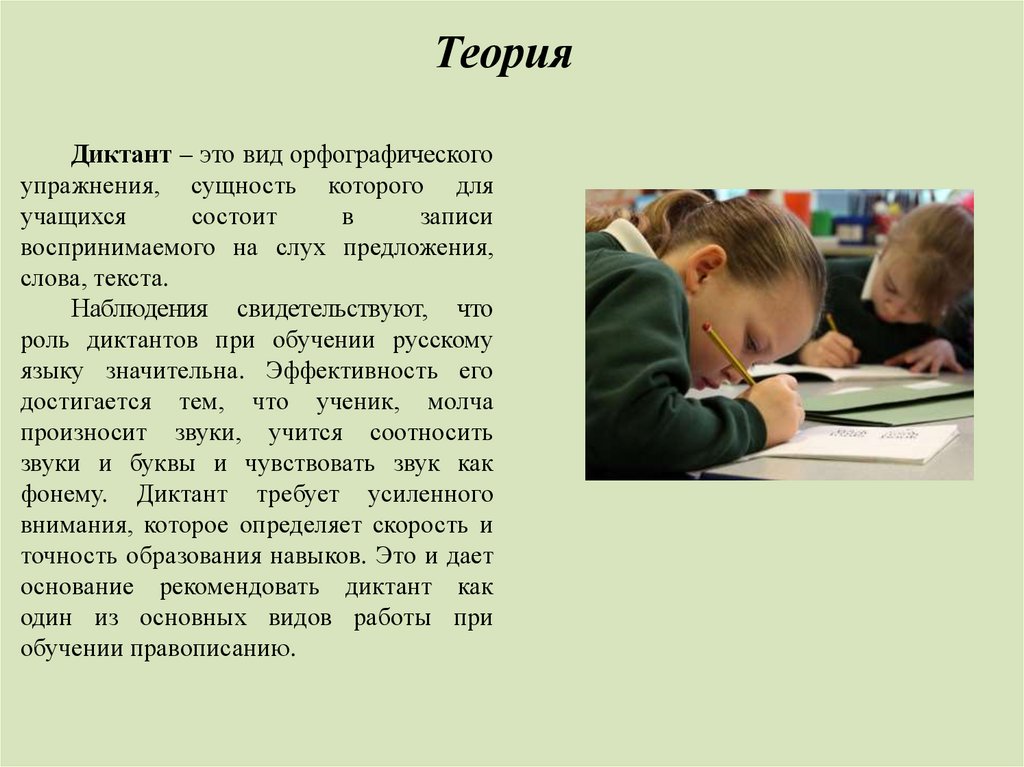 Теория

Диктант – это вид орфографического упражнения, сущность которого для учащихся состоит в записи воспринимаемого на слух предложения, слова, текста.

Наблюдения свидетельствуют, что роль диктантов при обучении русскому языку значительна. Эффективность его достигается тем, что ученик, молча произносит звуки, учится соотносить звуки и буквы и чувствовать звук как фонему. Диктант требует усиленного внимания, которое определяет скорость и точность образования навыков. Это и дает основание рекомендовать диктант как один из основных видов работы при обучении правописанию.